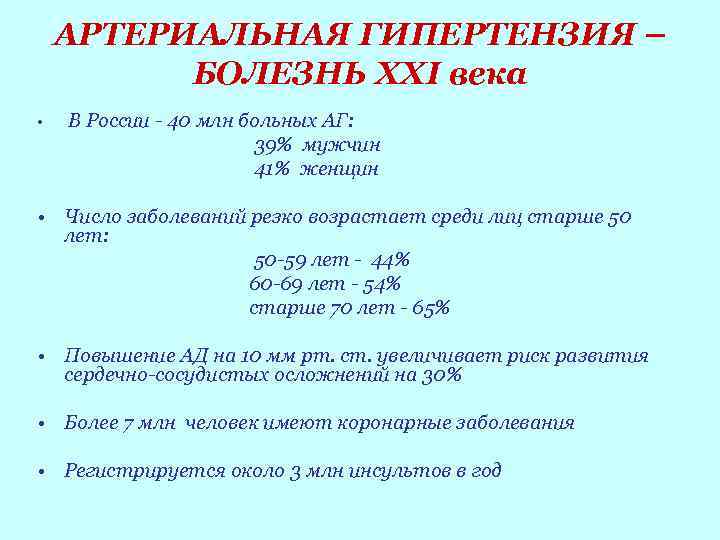 АРТЕРИАЛЬНАЯ ГИПЕРТЕНЗИЯ – БОЛЕЗНЬ XXI века

• В России - 40 млн больных АГ:
39% мужчин
41% женщин

• Число заболеваний резко возрастает среди лиц старше 50 лет:
50-59 лет - 44%
60-69 лет - 54%
старше 70 лет - 65%

• Повышение АД на 10 мм рт. ст. увеличивает риск развития сердечно-сосудистых осложнений на 30%

• Более 7 млн человек имеют коронарные заболевания

• Регистрируется около 3 млн инсультов в год